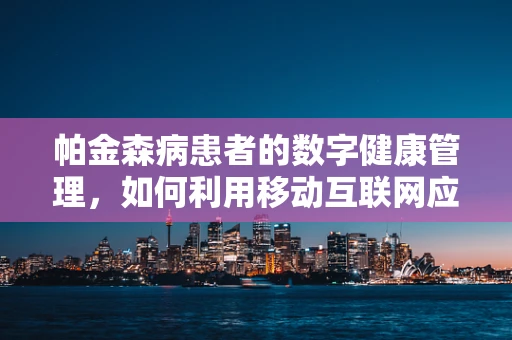 帕金森病患者的数字健康管理，如何利用移动互联网应